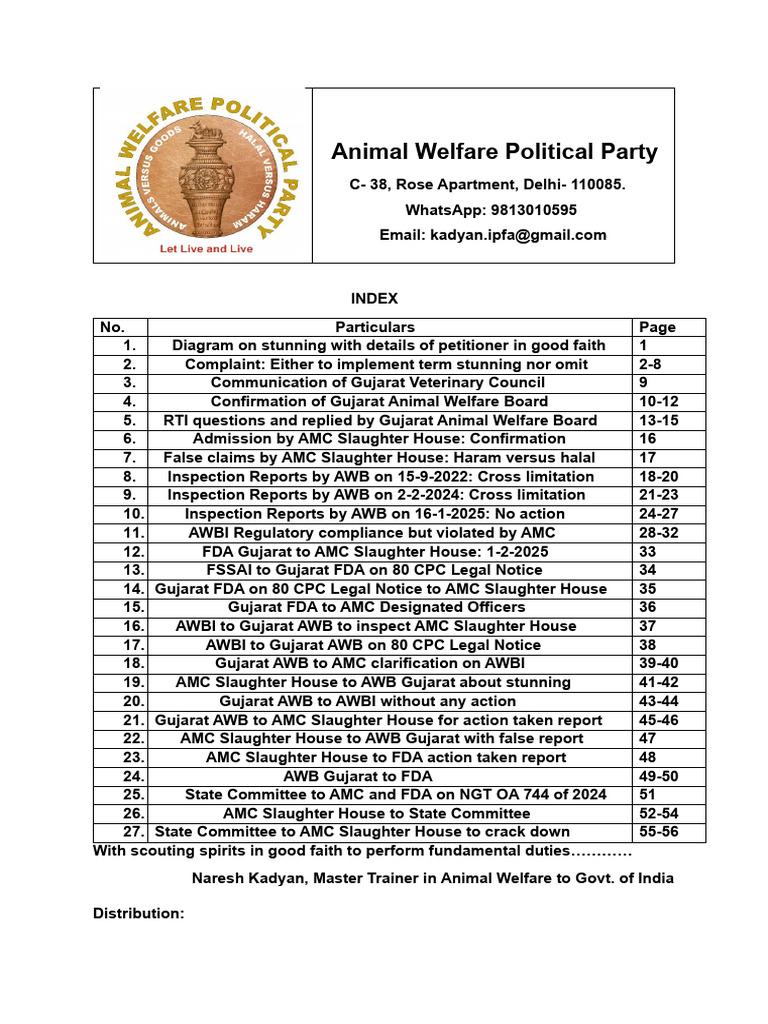 ANIMAL WELFARE POLITICAL PARTY
ANIMALS VERSUS GOODS
HALAL VERSUS HARAM
Let Live and Live

Animal Welfare Political Party

C- 38, Rose Apartment, Delhi- 110085.

WhatsApp: 9813010595

Email: kadyan.ipfa@gmail.com

INDEX

| No. | Particulars | Page |
|---|---|---|
| 1. | Diagram on stunning with details of petitioner in good faith | 1 |
| 2. | Complaint: Either to implement term stunning nor omit | 2-8 |
| 3. | Communication of Gujarat Veterinary Council | 9 |
| 4. | Confirmation of Gujarat Animal Welfare Board | 10-12 |
| 5. | RTI questions and replied by Gujarat Animal Welfare Board | 13-15 |
| 6. | Admission by AMC Slaughter House: Confirmation | 16 |
| 7. | False claims by AMC Slaughter House: Haram versus halal | 17 |
| 8. | Inspection Reports by AWB on 15-9-2022: Cross limitation | 18-20 |
| 9. | Inspection Reports by AWB on 2-2-2024: Cross limitation | 21-23 |
| 10. | Inspection Reports by AWB on 16-1-2025: No action | 24-27 |
| 11. | AWBI Regulatory compliance but violated by AMC | 28-32 |
| 12. | FDA Gujarat to AMC Slaughter House: 1-2-2025 | 33 |
| 13. | FSSAI to Gujarat FDA on 80 CPC Legal Notice | 34 |
| 14. | Gujarat FDA on 80 CPC Legal Notice to AMC Slaughter House | 35 |
| 15. | Gujarat FDA to AMC Designated Officers | 36 |
| 16. | AWBI to Gujarat AWB to inspect AMC Slaughter House | 37 |
| 17. | AWBI to Gujarat AWB on 80 CPC Legal Notice | 38 |
| 18. | Gujarat AWB to AMC clarification on AWBI | 39-40 |
| 19. | AMC Slaughter House to AWB Gujarat about stunning | 41-42 |
| 20. | Gujarat AWB to AWBI without any action | 43-44 |
| 21. | Gujarat AWB to AMC Slaughter House for action taken report | 45-46 |
| 22. | AMC Slaughter House to AWB Gujarat with false report | 47 |
| 23. | AMC Slaughter House to FDA action taken report | 48 |
| 24. | AWB Gujarat to FDA | 49-50 |
| 25. | State Committee to AMC and FDA on NGT OA 744 of 2024 | 51 |
| 26. | AMC Slaughter House to State Committee | 52-54 |
| 27. | State Committee to AMC Slaughter House to crack down | 55-56 |

With scouting spirits in good faith to perform fundamental duties…………

Naresh Kadyan, Master Trainer in Animal Welfare to Govt. of India

Distribution: